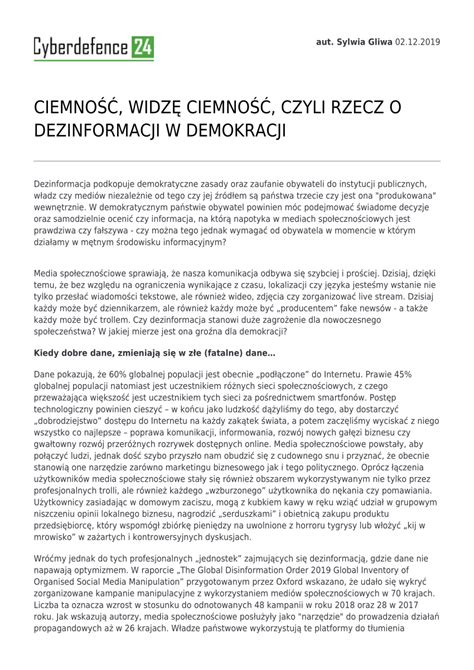 Cyberdefence 24

aut. Sylwia Gliwa 02.12.2019

CIEMNOŚĆ, WIDZĘ CIEMNOŚĆ, CZYLI RZECZ O DEZINFORMACJI W DEMOKRACJI

Dezinformacja podkopuje demokratyczne zasady oraz zaufanie obywateli do instytucji publicznych, władz czy mediów niezależnie od tego czy jej źródłem są państwa trzecie czy jest ona "produkowana" wewnętrznie. W demokratycznym państwie obywatel powinien móc podejmować świadome decyzje oraz samodzielnie ocenić czy informacja, na którą napotyka w mediach społecznościowych jest prawdziwa czy fałszywa - czy można tego jednak wymagać od obywatela w momencie w którym działamy w mętnym środowisku informacyjnym?

Media społecznościowe sprawiają, że nasza komunikacja odbywa się szybciej i prościej. Dzisiaj, dzięki temu, że bez względu na ograniczenia wynikające z czasu, lokalizacji czy języka jesteśmy wstanie nie tylko przesłać wiadomości tekstowe, ale również wideo, zdjęcia czy zorganizować live stream. Dzisiaj każdy może być dziennikarzem, ale również każdy może być „producentem" fake newsów - a także każdy może być trollem. Czy dezinformacja stanowi duże zagrożenie dla nowoczesnego społeczeństwa? W jakiej mierze jest ona groźna dla demokracji?

Kiedy dobre dane, zmieniają się w złe (fatalne) dane...

Dane pokazują, że 60% globalnej populacji jest obecnie „podłączone" do Internetu. Prawie 45% globalnej populacji natomiast jest uczestnikiem różnych sieci społecznościowych, z czego przeważająca większość jest uczestnikiem tych sieci za pośrednictwem smartfonów. Postęp technologiczny powinien cieszyć – w końcu jako ludzkość dążyliśmy do tego, aby dostarczyć „dobrodziejstwo" dostępu do Internetu na każdy zakątek świata, a potem zaczęliśmy wyciskać z niego wszystko co najlepsze – poprawa komunikacji, informowania, rozwój nowych gałęzi biznesu czy gwałtowny rozwój przeróżnych rozrywek dostępnych online. Media społecznościowe powstały, aby połączyć ludzi, jednak dość szybo przyszło nam obudzić się z cudownego snu i przyznać, że obecnie stanowią one narzędzie zarówno marketingu biznesowego jak i tego politycznego. Oprócz łączenia użytkowników media społecznościowe stały się również obszarem wykorzystywanym nie tylko przez profesjonalnych trolli, ale również każdego „wzburzonego" użytkownika do nękania czy pomawiania. Użytkownicy zasiadając w domowym zaciszu, mogą z kubkiem kawy w ręku wziąć udział w grupowym niszczeniu opinii lokalnego biznesu, nagrodzić „serduszkami" i obietnicą zakupu produktu przedsiębiorcę, który wspomógł zbiórkę pieniędzy na uwolnione z horroru tygrysy lub włożyć „kij w mrowisko" w zażartych i kontrowersyjnych dyskusjach.

Wróćmy jednak do tych profesjonalnych „jednostek" zajmujących się dezinformacją, gdzie dane nie napawają optymizmem. W raporcie „The Global Disinformation Order 2019 Global Inventory of Organised Social Media Manipulation" przygotowanym przez Oxford wskazano, że udało się wykryć zorganizowane kampanie manipulacyjne z wykorzystaniem mediów społecznościowych w 70 krajach. Liczba ta oznacza wzrost w stosunku do odnotowanych 48 kampanii w roku 2018 oraz 28 w 2017 roku. Jak wskazują autorzy, media społecznościowe posłużyły jako "narzędzie" do prowadzenia działań propagandowych aż w 26 krajach. Władze państwowe wykorzystują te platformy do tłumienia